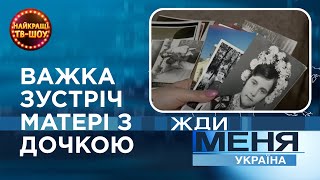 НАЙКРАЩІ ТВ-ШОУ

ВАЖКА ЗУСТРІЧ МАТЕРІ З ДОЧКОЮ

ЖДИ МЕНЯ УКРАЇНА